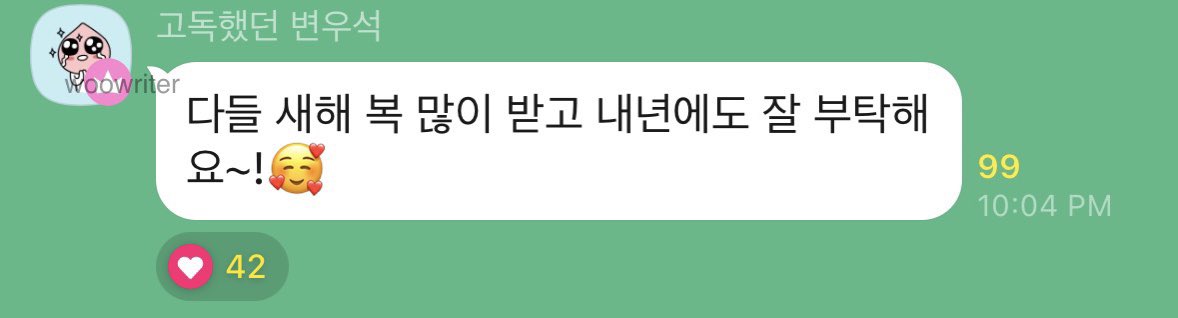 고독했던 변우석

woowriter

다들 새해 복 많이 받고 내년에도 잘 부탁해요~!🥰

99
10:04 PM

42